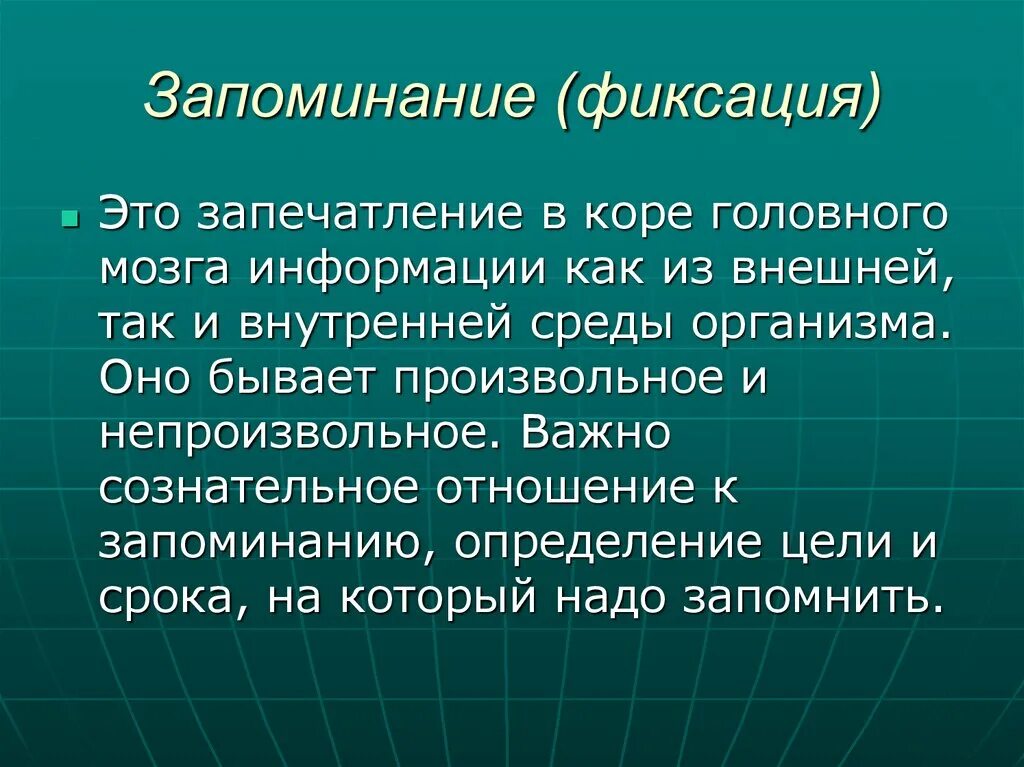 Запоминание (фиксация)

Это запечатление в коре головного мозга информации как из внешней, так и внутренней среды организма. Оно бывает произвольное и непроизвольное. Важно сознательное отношение к запоминанию, определение цели и срока, на который надо запомнить.